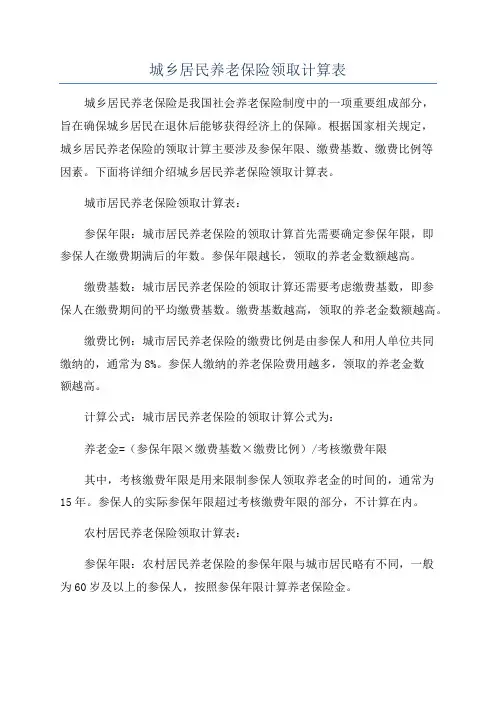 城乡居民养老保险领取计算表

城乡居民养老保险是我国社会养老保险制度中的一项重要组成部分，旨在确保城乡居民在退休后能够获得经济上的保障。根据国家相关规定，城乡居民养老保险的领取计算主要涉及参保年限、缴费基数、缴费比例等因素。下面将详细介绍城乡居民养老保险领取计算表。

城市居民养老保险领取计算表：

参保年限：城市居民养老保险的领取计算首先需要确定参保年限，即参保人在缴费期满后的年数。参保年限越长，领取的养老金数额越高。

缴费基数：城市居民养老保险的领取计算还需要考虑缴费基数，即参保人在缴费期间的平均缴费基数。缴费基数越高，领取的养老金数额越高。

缴费比例：城市居民养老保险的缴费比例是由参保人和用人单位共同缴纳的，通常为8%。参保人缴纳的养老保险费用越多，领取的养老金数额越高。

计算公式：城市居民养老保险的领取计算公式为：

养老金=（参保年限×缴费基数×缴费比例）/考核缴费年限

其中，考核缴费年限是用来限制参保人领取养老金的时间的，通常为15年。参保人的实际参保年限超过考核缴费年限的部分，不计算在内。

农村居民养老保险领取计算表：

参保年限：农村居民养老保险的参保年限与城市居民略有不同，一般为60岁及以上的参保人，按照参保年限计算养老保险金。